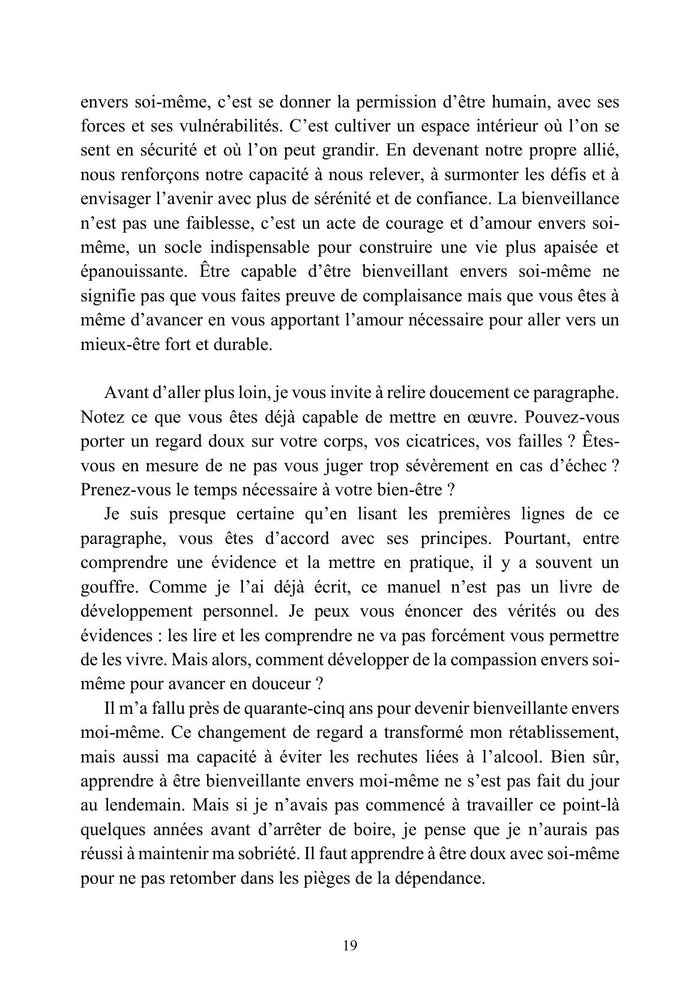 envers soi-même, c'est se donner la permission d'être humain, avec ses forces et ses vulnérabilités. C'est cultiver un espace intérieur où l'on se sent en sécurité et où l'on peut grandir. En devenant notre propre allié, nous renforçons notre capacité à nous relever, à surmonter les défis et à envisager l'avenir avec plus de sérénité et de confiance. La bienveillance n'est pas une faiblesse, c'est un acte de courage et d'amour envers soi-même, un socle indispensable pour construire une vie plus apaisée et épanouissante. Être capable d'être bienveillant envers soi-même ne signifie pas que vous faites preuve de complaisance mais que vous êtes à même d'avancer en vous apportant l'amour nécessaire pour aller vers un mieux-être fort et durable.

Avant d'aller plus loin, je vous invite à relire doucement ce paragraphe. Notez ce que vous êtes déjà capable de mettre en œuvre. Pouvez-vous porter un regard doux sur votre corps, vos cicatrices, vos failles ? Êtes-vous en mesure de ne pas vous juger trop sévèrement en cas d'échec ? Prenez-vous le temps nécessaire à votre bien-être ?

Je suis presque certaine qu'en lisant les premières lignes de ce paragraphe, vous êtes d'accord avec ses principes. Pourtant, entre comprendre une évidence et la mettre en pratique, il y a souvent un gouffre. Comme je l'ai déjà écrit, ce manuel n'est pas un livre de développement personnel. Je peux vous énoncer des vérités ou des évidences : les lire et les comprendre ne va pas forcément vous permettre de les vivre. Mais alors, comment développer de la compassion envers soi-même pour avancer en douceur ?

Il m'a fallu près de quarante-cinq ans pour devenir bienveillante envers moi-même. Ce changement de regard a transformé mon rétablissement, mais aussi ma capacité à éviter les rechutes liées à l'alcool. Bien sûr, apprendre à être bienveillante envers moi-même ne s'est pas fait du jour au lendemain. Mais si je n'avais pas commencé à travailler ce point-là quelques années avant d'arrêter de boire, je pense que je n'aurais pas réussi à maintenir ma sobriété. Il faut apprendre à être doux avec soi-même pour ne pas retomber dans les pièges de la dépendance.

19